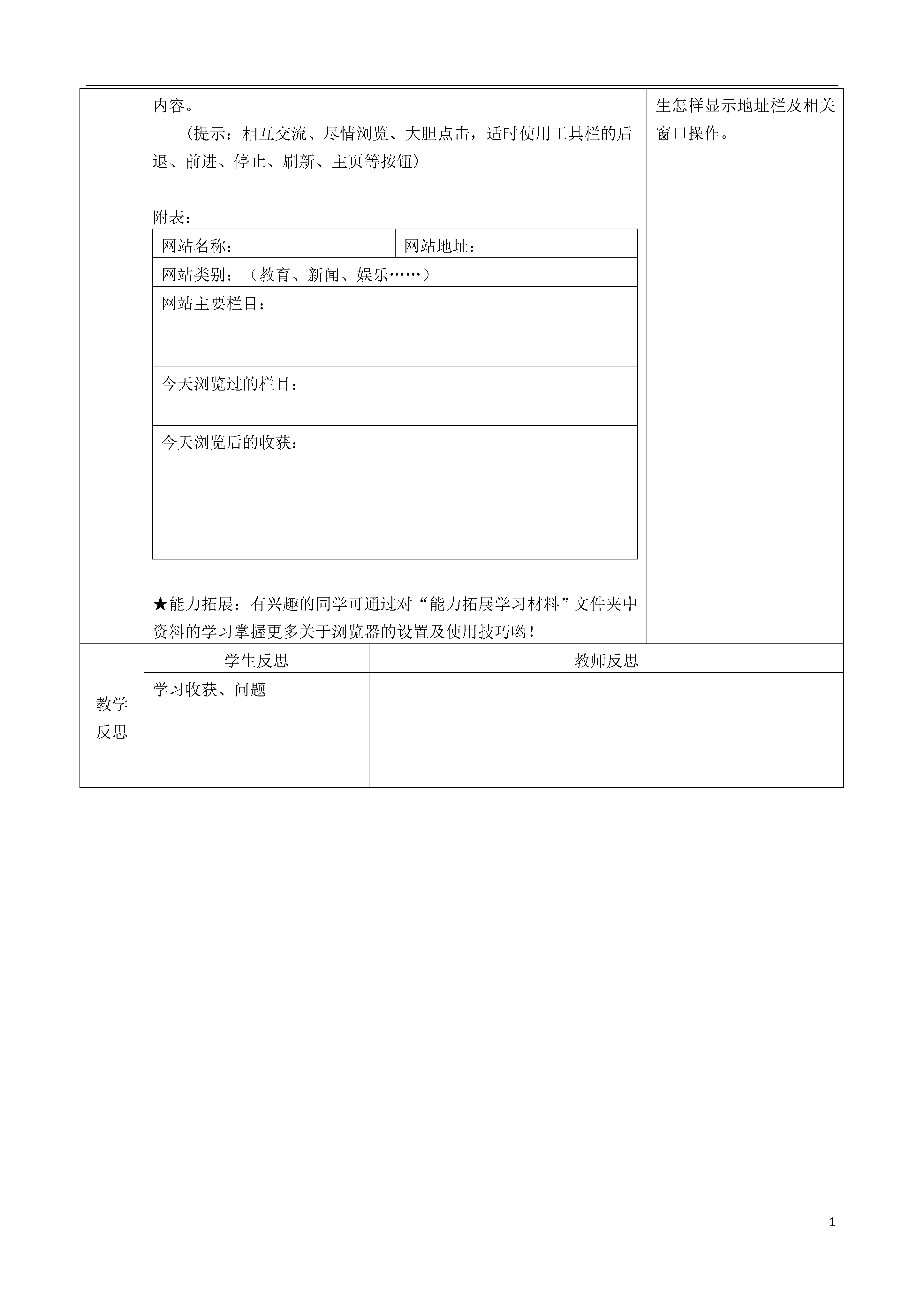 内容。

（提示：相互交流、尽情浏览、大胆点击，适时使用工具栏的后退、前进、停止、刷新、主页等按钮）

附表：

| 网站名称： | 网站地址： |
|---|---|
| 网站类别：（教育、新闻、娱乐……） | |
| 网站主要栏目： | |
| 今天浏览过的栏目： | |
| 今天浏览后的收获： | |

★能力拓展：有兴趣的同学可通过对“能力拓展学习材料”文件夹中资料的学习掌握更多关于浏览器的设置及使用技巧哟！

生怎样显示地址栏及相关窗口操作。

| 教学反思 | 学生反思 | 教师反思 |
|---|---|---|
| | 学习收获、问题 | |

1